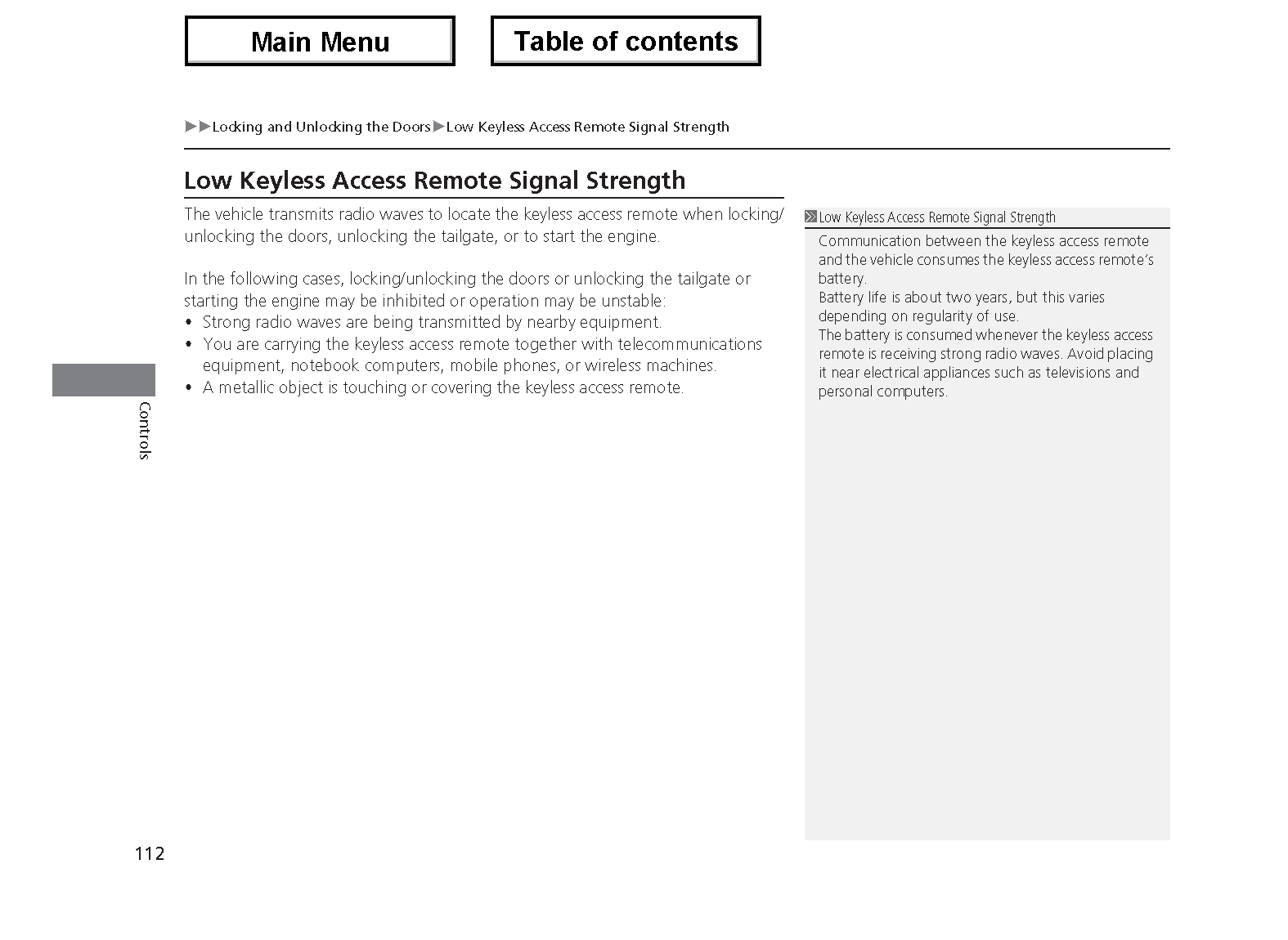 Main Menu

Table of contents

▶▶Locking and Unlocking the Doors▶Low Keyless Access Remote Signal Strength

Low Keyless Access Remote Signal Strength

The vehicle transmits radio waves to locate the keyless access remote when locking/unlocking the doors, unlocking the tailgate, or to start the engine.

In the following cases, locking/unlocking the doors or unlocking the tailgate or starting the engine may be inhibited or operation may be unstable:
• Strong radio waves are being transmitted by nearby equipment.
• You are carrying the keyless access remote together with telecommunications equipment, notebook computers, mobile phones, or wireless machines.
• A metallic object is touching or covering the keyless access remote.

Low Keyless Access Remote Signal Strength

Communication between the keyless access remote and the vehicle consumes the keyless access remote's battery.
Battery life is about two years, but this varies depending on regularity of use.
The battery is consumed whenever the keyless access remote is receiving strong radio waves. Avoid placing it near electrical appliances such as televisions and personal computers.

Controls

112